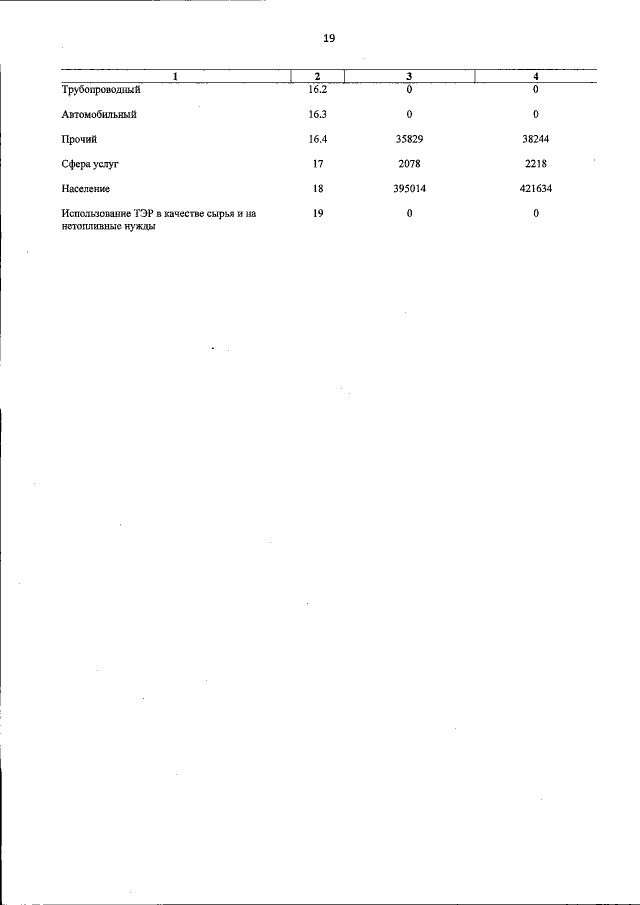 19

| 1 | 2 | 3 | 4 |
|---|---|---|---|
| Трубопроводный | 16.2 | 0 | 0 |
| Автомобильный | 16.3 | 0 | 0 |
| Прочий | 16.4 | 35829 | 38244 |
| Сфера услуг | 17 | 2078 | 2218 |
| Население | 18 | 395014 | 421634 |
| Использование ТЭР в качестве сырья и на нетопливные нужды | 19 | 0 | 0 |